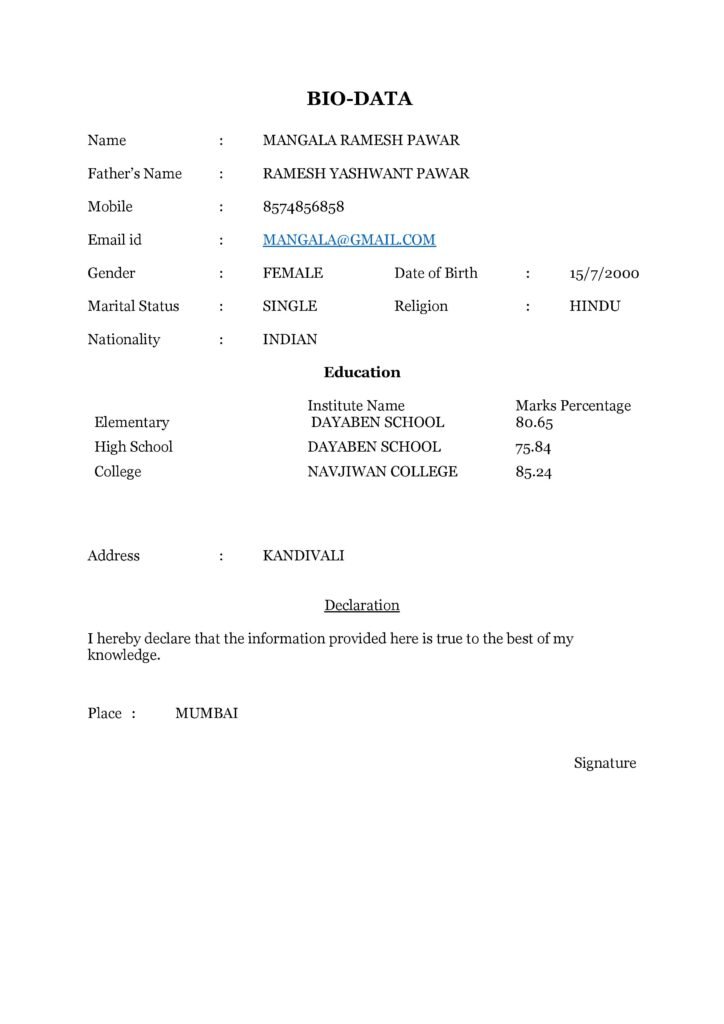 BIO-DATA

Name : MANGALA RAMESH PAWAR

Father's Name : RAMESH YASHWANT PAWAR

Mobile : 8574856858

Email id : MANGALA@GMAIL.COM

Gender : FEMALE Date of Birth : 15/7/2000

Marital Status : SINGLE Religion : HINDU

Nationality : INDIAN

Education

| | Institute Name | Marks Percentage |
|---|---|---|
| Elementary | DAYABEN SCHOOL | 80.65 |
| High School | DAYABEN SCHOOL | 75.84 |
| College | NAVJIWAN COLLEGE | 85.24 |

Address : KANDIVALI

Declaration

I hereby declare that the information provided here is true to the best of my knowledge.

Place : MUMBAI

Signature